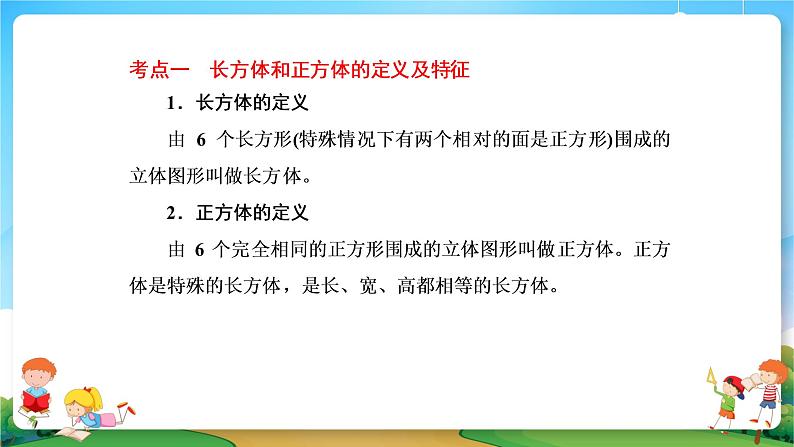 考点一　长方体和正方体的定义及特征

1．长方体的定义

由 6 个长方形(特殊情况下有两个相对的面是正方形)围成的立体图形叫做长方体。

2．正方体的定义

由 6 个完全相同的正方形围成的立体图形叫做正方体。正方体是特殊的长方体，是长、宽、高都相等的长方体。